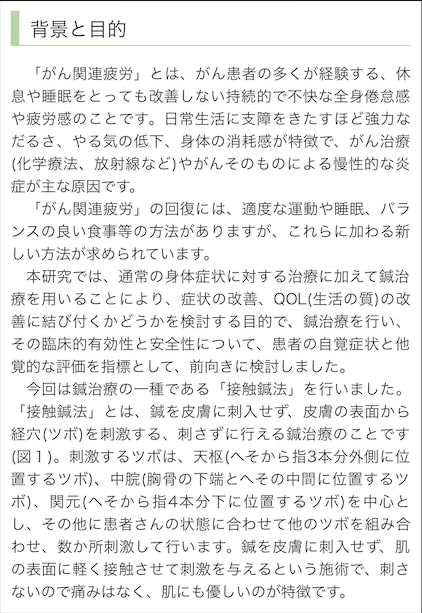 背景と目的

「がん関連疲労」とは、がん患者の多くが経験する、休息や睡眠をとっても改善しない持続的で不快な全身倦怠感や疲労感のことです。日常生活に支障をきたすほど強力なだるさ、やる気の低下、身体の消耗感が特徴で、がん治療(化学療法、放射線など)やがんそのものによる慢性的な炎症が主な原因です。

「がん関連疲労」の回復には、適度な運動や睡眠、バランスの良い食事等の方法がありますが、これらに加わる新しい方法が求められています。

本研究では、通常の身体症状に対する治療に加えて鍼治療を用いることにより、症状の改善、QOL(生活の質)の改善に結び付くかどうかを検討する目的で、鍼治療を行い、その臨床的有効性と安全性について、患者の自覚症状と他覚的な評価を指標として、前向きに検討しました。

今回は鍼治療の一種である「接触鍼法」を行いました。「接触鍼法」とは、鍼を皮膚に刺入せず、皮膚の表面から経穴(ツボ)を刺激する、刺さずに行える鍼治療のことです(図1)。刺激するツボは、天枢(へそから指3本分外側に位置するツボ)、中脘(胸骨の下端とへその中間に位置するツボ)、関元(へそから指4本分下に位置するツボ)を中心とし、その他に患者さんの状態に合わせて他のツボを組み合わせ、数か所刺激して行います。鍼を皮膚に刺入せず、肌の表面に軽く接触させて刺激を与えるという施術で、刺さないので痛みはなく、肌にも優しいのが特徴です。